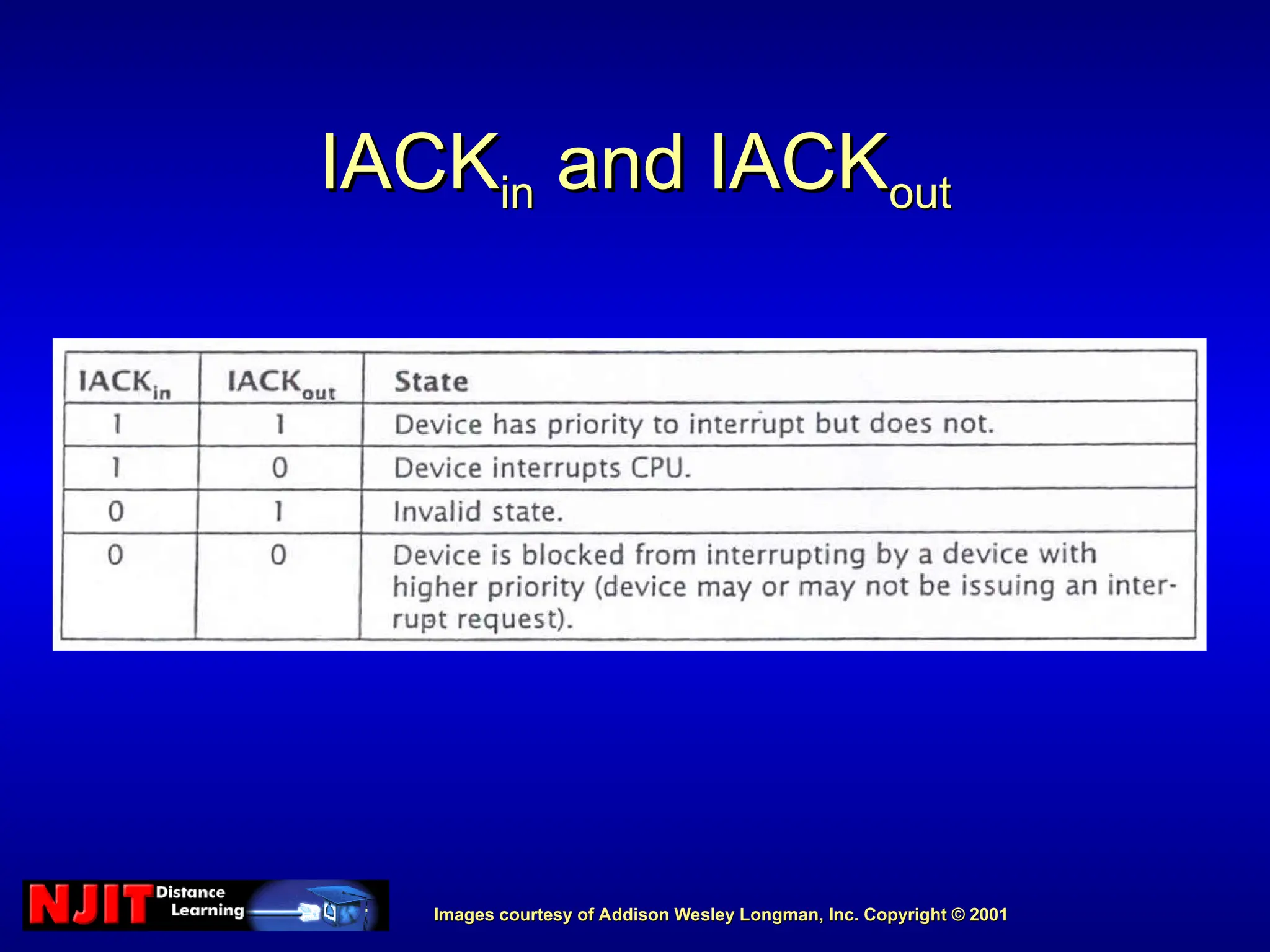 $IACK_{in}$ and $IACK_{out}$

| $IACK_{in}$ | $IACK_{out}$ | State |
|---|---|---|
| 1 | 1 | Device has priority to interrupt but does not. |
| 1 | 0 | Device interrupts CPU. |
| 0 | 1 | Invalid state. |
| 0 | 0 | Device is blocked from interrupting by a device with higher priority (device may or may not be issuing an interrupt request). |

NJIT Distance Learning

Images courtesy of Addison Wesley Longman, Inc. Copyright © 2001